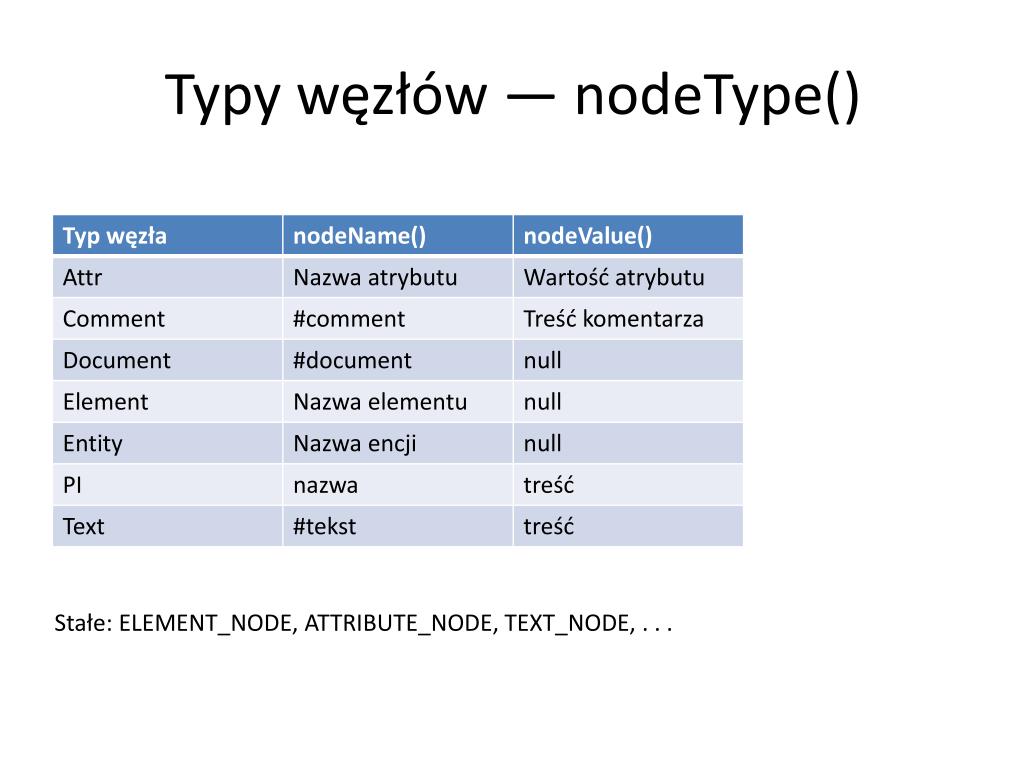 Typy węzłów — nodeType()

| Typ węzła | nodeName() | nodeValue() |
|---|---|---|
| Attr | Nazwa atrybutu | Wartość atrybutu |
| Comment | #comment | Treść komentarza |
| Document | #document | null |
| Element | Nazwa elementu | null |
| Entity | Nazwa encji | null |
| PI | nazwa | treść |
| Text | #tekst | treść |

Stałe: ELEMENT_NODE, ATTRIBUTE_NODE, TEXT_NODE, . . .